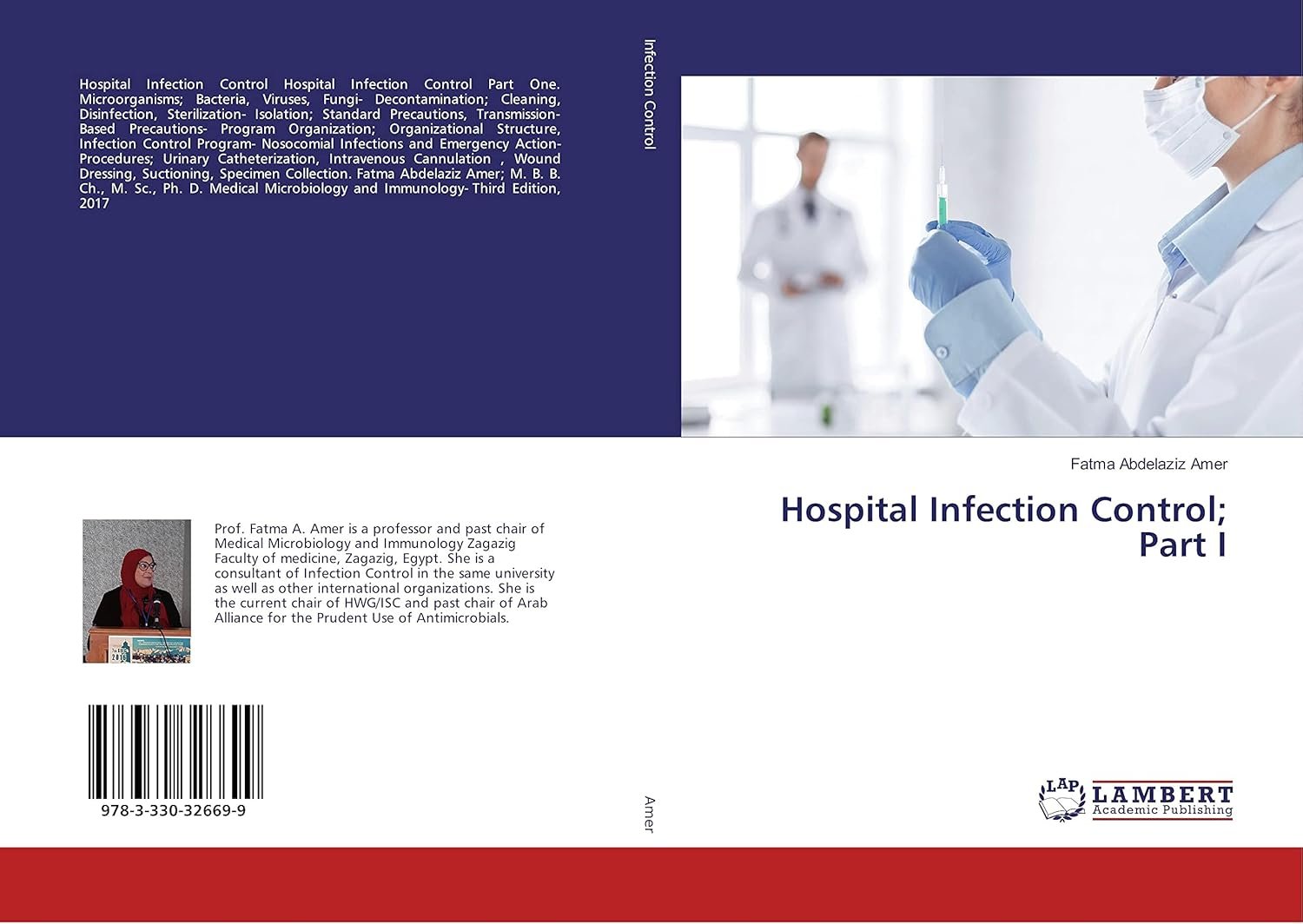 Hospital Infection Control Hospital Infection Control Part One. Microorganisms; Bacteria, Viruses, Fungi- Decontamination; Cleaning, Disinfection, Sterilization- Isolation; Standard Precautions, Transmission-Based Precautions- Program Organization; Organizational Structure, Infection Control Program- Nosocomial Infections and Emergency Action-Procedures; Urinary Catheterization, Intravenous Cannulation , Wound Dressing, Suctioning, Specimen Collection. Fatma Abdelaziz Amer; M. B. B. Ch., M. Sc., Ph. D. Medical Microbiology and Immunology- Third Edition, 2017

Prof. Fatma A. Amer is a professor and past chair of Medical Microbiology and Immunology Zagazig Faculty of medicine, Zagazig, Egypt. She is a consultant of Infection Control in the same university as well as other international organizations. She is the current chair of HWG/ISC and past chair of Arab Alliance for the Prudent Use of Antimicrobials.

978-3-330-32669-9

Infection Control

Amer

Fatma Abdelaziz Amer

Hospital Infection Control; Part I

LAP LAMBERT Academic Publishing